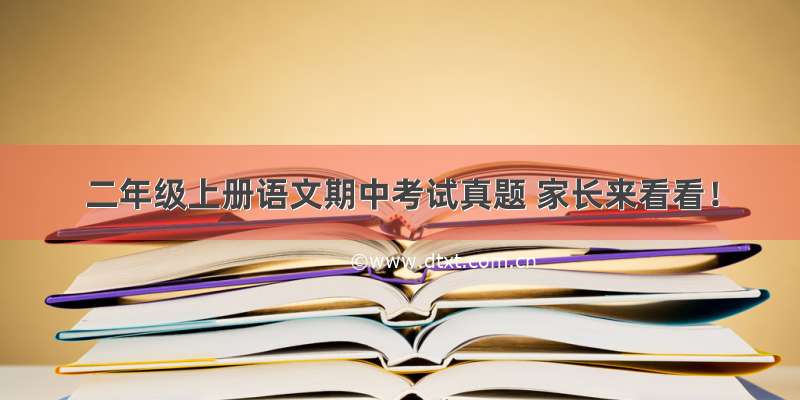 二年级上册语文期中考试真题 家长来看看！

©www.dtxt.com.cn